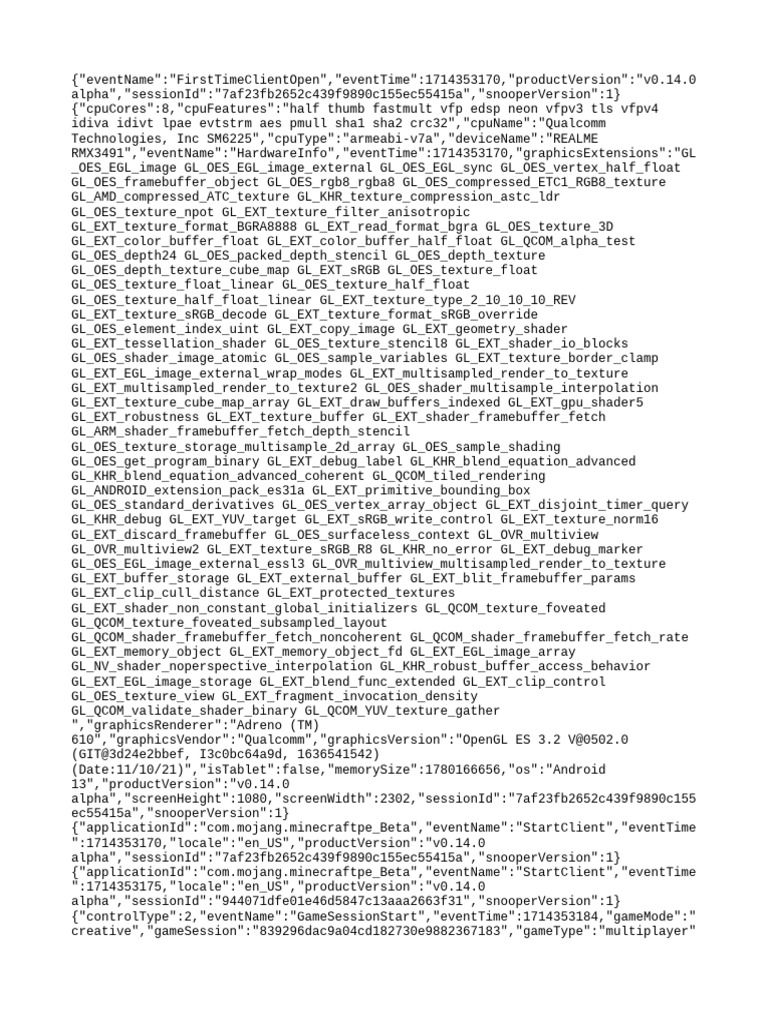 {"eventName":"FirstTimeClientOpen","eventTime":1714353170,"productVersion":"v0.14.0 alpha","sessionId":"7af23fb2652c439f9890c155ec55415a","snooperVersion":1}
{"cpuCores":8,"cpuFeatures":"half thumb fastmult vfp edsp neon vfpv3 tls vfpv4 idiva idivt lpae evtstrm aes pmull sha1 sha2 crc32","cpuName":"Qualcomm Technologies, Inc SM6225","cpuType":"armeabi-v7a","deviceName":"REALME RMX3491","eventName":"HardwareInfo","eventTime":1714353170,"graphicsExtensions":"GL_OES_EGL_image GL_OES_EGL_image_external GL_OES_EGL_sync GL_OES_vertex_half_float GL_OES_framebuffer_object GL_OES_rgb8_rgba8 GL_OES_compressed_ETC1_RGB8_texture GL_AMD_compressed_ATC_texture GL_KHR_texture_compression_astc_ldr GL_OES_texture_npot GL_EXT_texture_filter_anisotropic GL_EXT_texture_format_BGRA8888 GL_EXT_read_format_bgra GL_OES_texture_3D GL_EXT_color_buffer_float GL_EXT_color_buffer_half_float GL_QCOM_alpha_test GL_OES_depth24 GL_OES_packed_depth_stencil GL_OES_depth_texture GL_OES_depth_texture_cube_map GL_EXT_sRGB GL_OES_texture_float GL_OES_texture_float_linear GL_OES_texture_half_float GL_OES_texture_half_float_linear GL_EXT_texture_type_2_10_10_10_REV GL_EXT_texture_sRGB_decode GL_EXT_texture_format_sRGB_override GL_OES_element_index_uint GL_EXT_copy_image GL_EXT_geometry_shader GL_EXT_tessellation_shader GL_OES_texture_stencil8 GL_EXT_shader_io_blocks GL_OES_shader_image_atomic GL_OES_sample_variables GL_EXT_texture_border_clamp GL_EXT_EGL_image_external_wrap_modes GL_EXT_multisampled_render_to_texture GL_EXT_multisampled_render_to_texture2 GL_OES_shader_multisample_interpolation GL_EXT_texture_cube_map_array GL_EXT_draw_buffers_indexed GL_EXT_gpu_shader5 GL_EXT_robustness GL_EXT_texture_buffer GL_EXT_shader_framebuffer_fetch GL_ARM_shader_framebuffer_fetch_depth_stencil GL_OES_texture_storage_multisample_2d_array GL_OES_sample_shading GL_OES_get_program_binary GL_EXT_debug_label GL_KHR_blend_equation_advanced GL_KHR_blend_equation_advanced_coherent GL_QCOM_tiled_rendering GL_ANDROID_extension_pack_es31a GL_EXT_primitive_bounding_box GL_OES_standard_derivatives GL_OES_vertex_array_object GL_EXT_disjoint_timer_query GL_KHR_debug GL_EXT_YUV_target GL_EXT_sRGB_write_control GL_EXT_texture_norm16 GL_EXT_discard_framebuffer GL_OES_surfaceless_context GL_OVR_multiview GL_OVR_multiview2 GL_EXT_texture_sRGB_R8 GL_KHR_no_error GL_EXT_debug_marker GL_OES_EGL_image_external_essl3 GL_OVR_multiview_multisampled_render_to_texture GL_EXT_buffer_storage GL_EXT_external_buffer GL_EXT_blit_framebuffer_params GL_EXT_clip_cull_distance GL_EXT_protected_textures GL_EXT_shader_non_constant_global_initializers GL_QCOM_texture_foveated GL_QCOM_texture_foveated_subsampled_layout GL_QCOM_shader_framebuffer_fetch_noncoherent GL_QCOM_shader_framebuffer_fetch_rate GL_EXT_memory_object GL_EXT_memory_object_fd GL_EXT_EGL_image_array GL_NV_shader_noperspective_interpolation GL_KHR_robust_buffer_access_behavior GL_EXT_EGL_image_storage GL_EXT_blend_func_extended GL_EXT_clip_control GL_OES_texture_view GL_EXT_fragment_invocation_density GL_QCOM_validate_shader_binary GL_QCOM_YUV_texture_gather ","graphicsRenderer":"Adreno (TM) 610","graphicsVendor":"Qualcomm","graphicsVersion":"OpenGL ES 3.2 V@0502.0 (GIT@3d24e2bbef, I3c0bc64a9d, 1636541542) (Date:11/10/21)","isTablet":false,"memorySize":1780166656,"os":"Android 13","productVersion":"v0.14.0 alpha","screenHeight":1080,"screenWidth":2302,"sessionId":"7af23fb2652c439f9890c155ec55415a","snooperVersion":1}
{"applicationId":"com.mojang.minecraftpe_Beta","eventName":"StartClient","eventTime":1714353170,"locale":"en_US","productVersion":"v0.14.0 alpha","sessionId":"7af23fb2652c439f9890c155ec55415a","snooperVersion":1}
{"applicationId":"com.mojang.minecraftpe_Beta","eventName":"StartClient","eventTime":1714353175,"locale":"en_US","productVersion":"v0.14.0 alpha","sessionId":"944071dfe01e46d5847c13aaa2663f31","snooperVersion":1}
{"controlType":2,"eventName":"GameSessionStart","eventTime":1714353184,"gameMode":"creative","gameSession":"839296dac9a04cd182730e9882367183","gameType":"multiplayer"